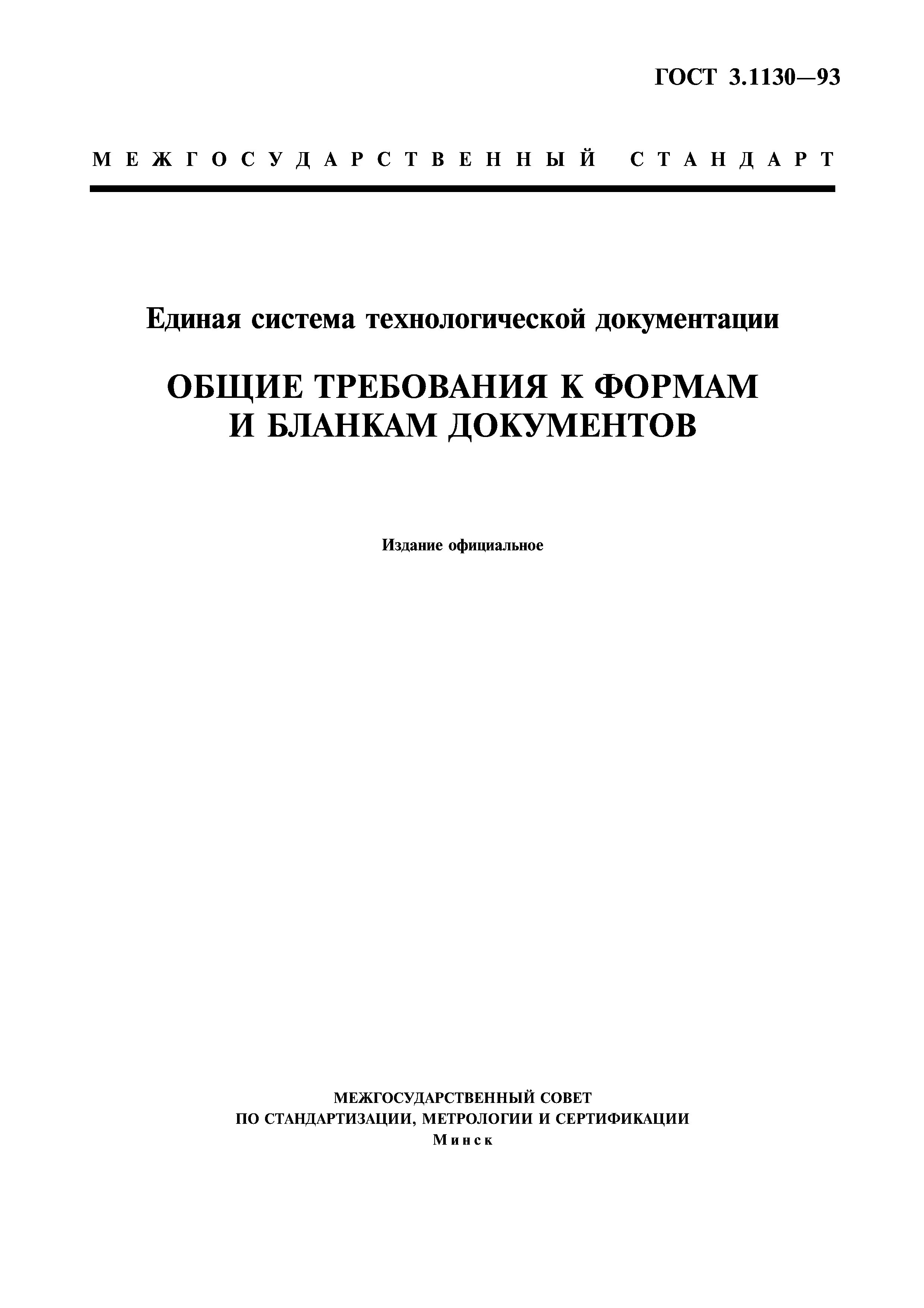 ГОСТ 3.1130—93

МЕЖГОСУДАРСТВЕННЫЙ СТАНДАРТ

Единая система технологической документации

ОБЩИЕ ТРЕБОВАНИЯ К ФОРМАМ И БЛАНКАМ ДОКУМЕНТОВ

Издание официальное

МЕЖГОСУДАРСТВЕННЫЙ СОВЕТ
ПО СТАНДАРТИЗАЦИИ, МЕТРОЛОГИИ И СЕРТИФИКАЦИИ
Минск